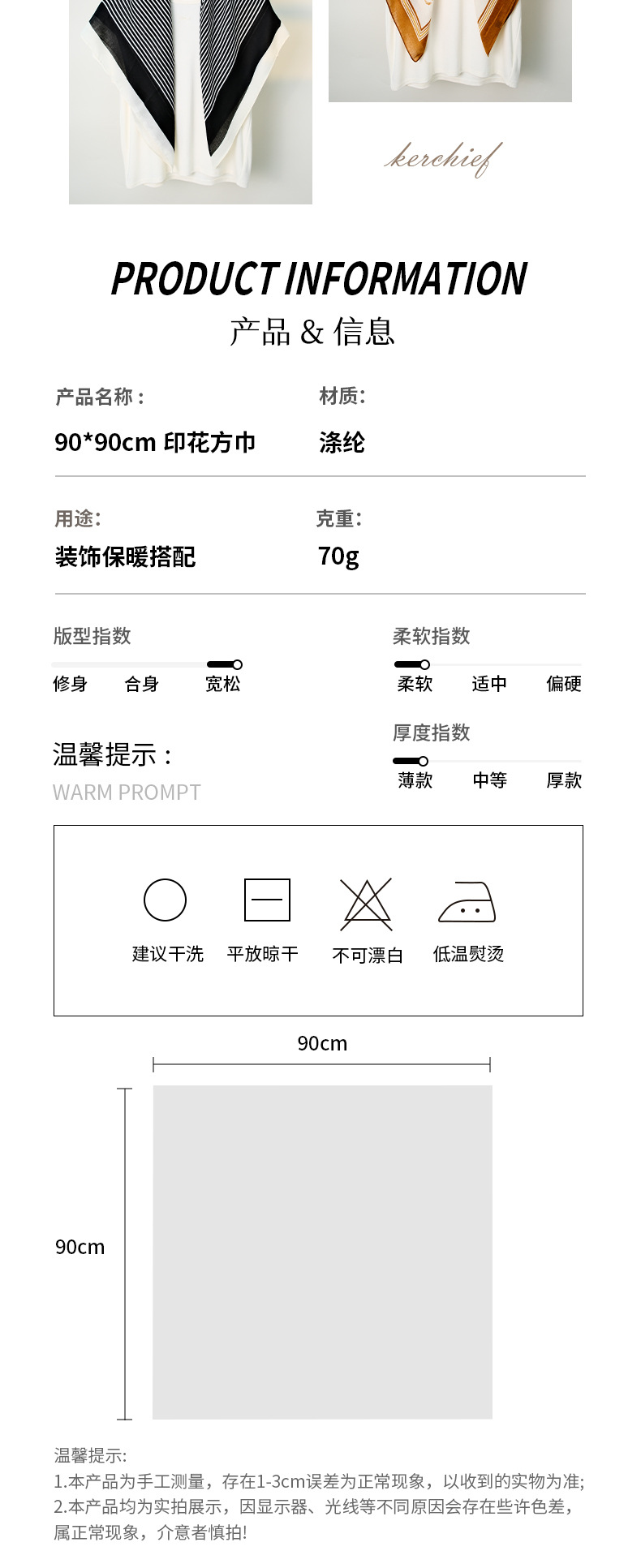 kerchief

PRODUCT INFORMATION
产品 & 信息

产品名称：
90*90cm 印花方巾

材质:
涤纶

用途:
装饰保暖搭配

克重:
70g

版型指数
修身 合身 宽松

柔软指数
柔软 适中 偏硬

厚度指数
薄款 中等 厚款

温馨提示：
WARM PROMPT

建议干洗 平放晾干 不可漂白 低温熨烫

90cm
90cm

温馨提示:
1.本产品为手工测量，存在1-3cm误差为正常现象，以收到的实物为准;
2.本产品均为实拍展示，因显示器、光线等不同原因会存在些许色差，属正常现象，介意者慎拍!